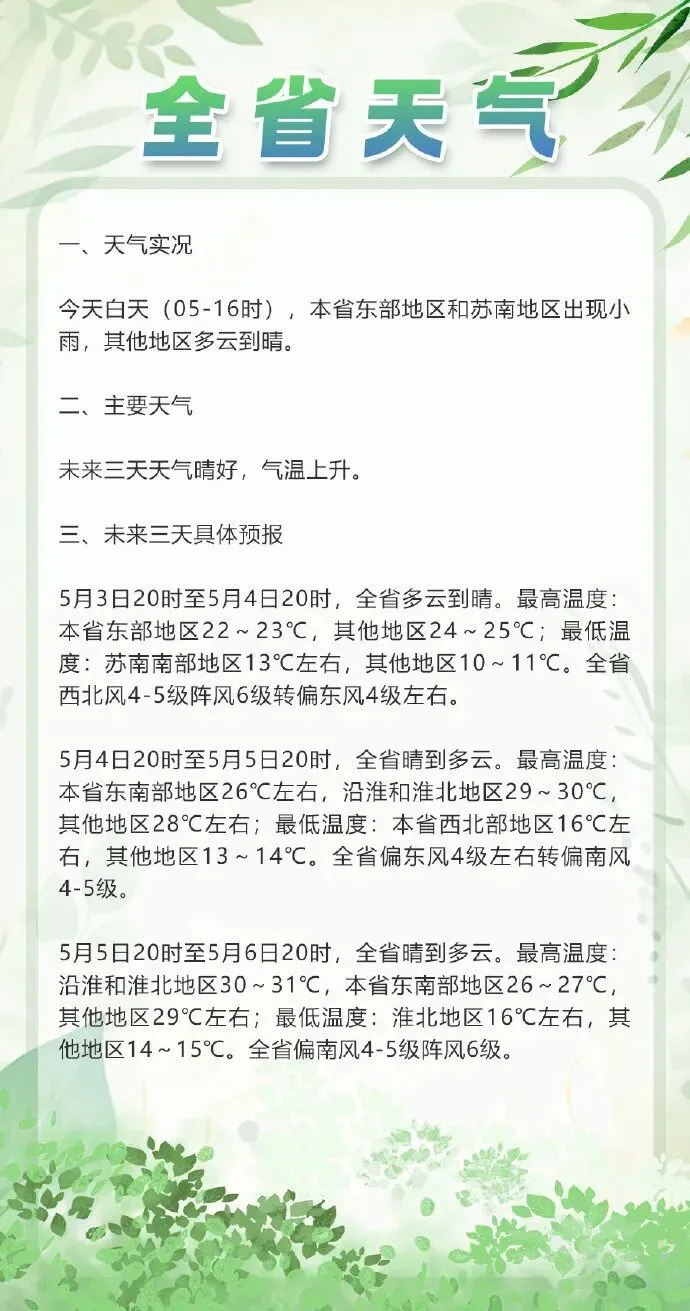 全省天气

一、天气实况

今天白天（05-16时），本省东部地区和苏南地区出现小雨，其他地区多云到晴。

二、主要天气

未来三天天气晴好，气温上升。

三、未来三天具体预报

5月3日20时至5月4日20时，全省多云到晴。最高温度：本省东部地区22～23℃，其他地区24～25℃；最低温度：苏南南部地区13℃左右，其他地区10～11℃。全省西北风4-5级阵风6级转偏东风4级左右。

5月4日20时至5月5日20时，全省晴到多云。最高温度：本省东南部地区26℃左右，沿淮和淮北地区29～30℃，其他地区28℃左右；最低温度：本省西北部地区16℃左右，其他地区13～14℃。全省偏东风4级左右转偏南风4-5级。

5月5日20时至5月6日20时，全省晴到多云。最高温度：沿淮和淮北地区30～31℃，本省东南部地区26～27℃，其他地区29℃左右；最低温度：淮北地区16℃左右，其他地区14～15℃。全省偏南风4-5级阵风6级。